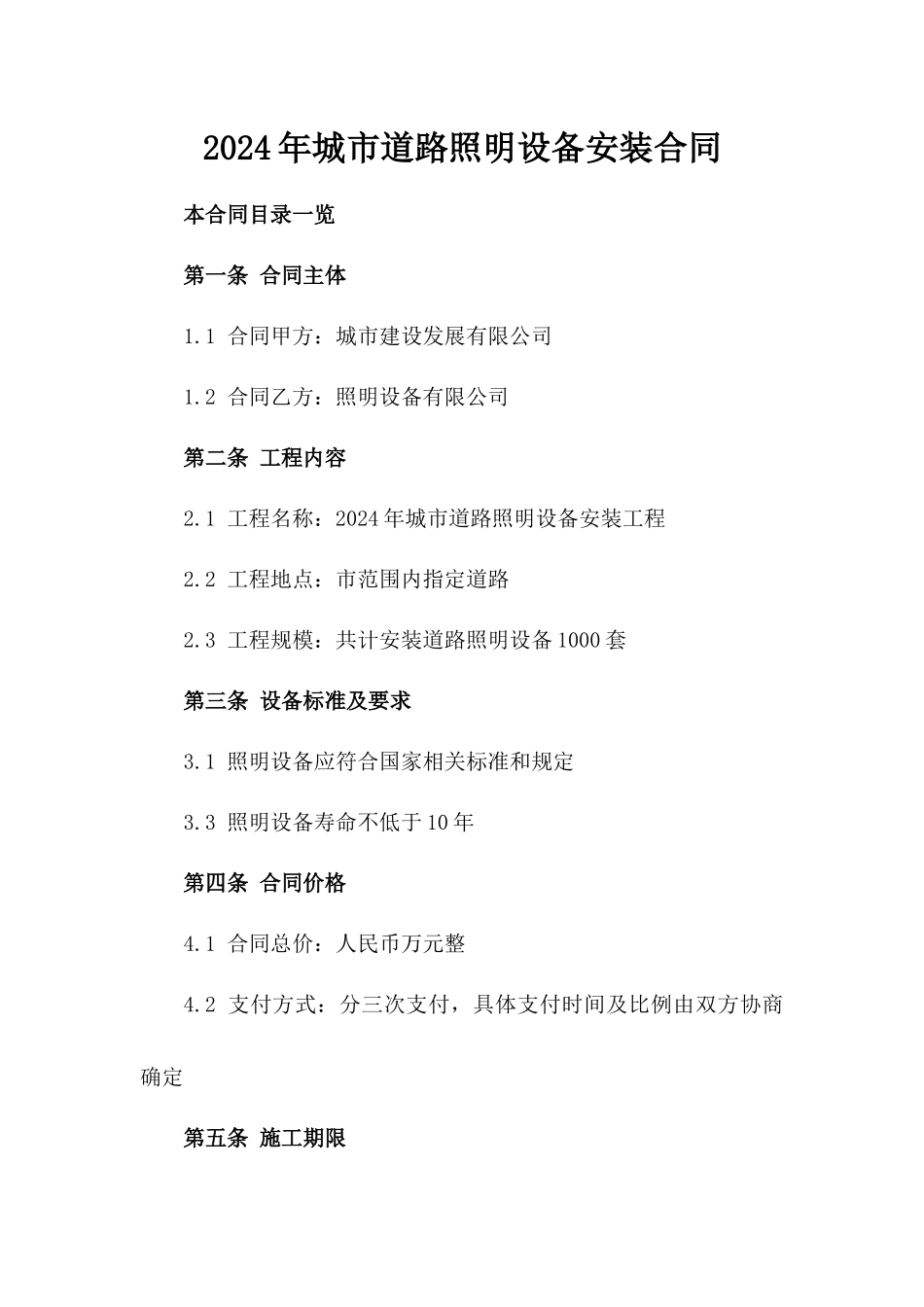 2024年城市道路照明设备安装合同

本合同目录一览

第一条 合同主体

1.1 合同甲方：城市建设发展有限公司

1.2 合同乙方：照明设备有限公司

第二条 工程内容

2.1 工程名称：2024年城市道路照明设备安装工程

2.2 工程地点：市范围内指定道路

2.3 工程规模：共计安装道路照明设备1000套

第三条 设备标准及要求

3.1 照明设备应符合国家相关标准和规定

3.3 照明设备寿命不低于10年

第四条 合同价格

4.1 合同总价：人民币万元整

4.2 支付方式：分三次支付，具体支付时间及比例由双方协商确定

第五条 施工期限